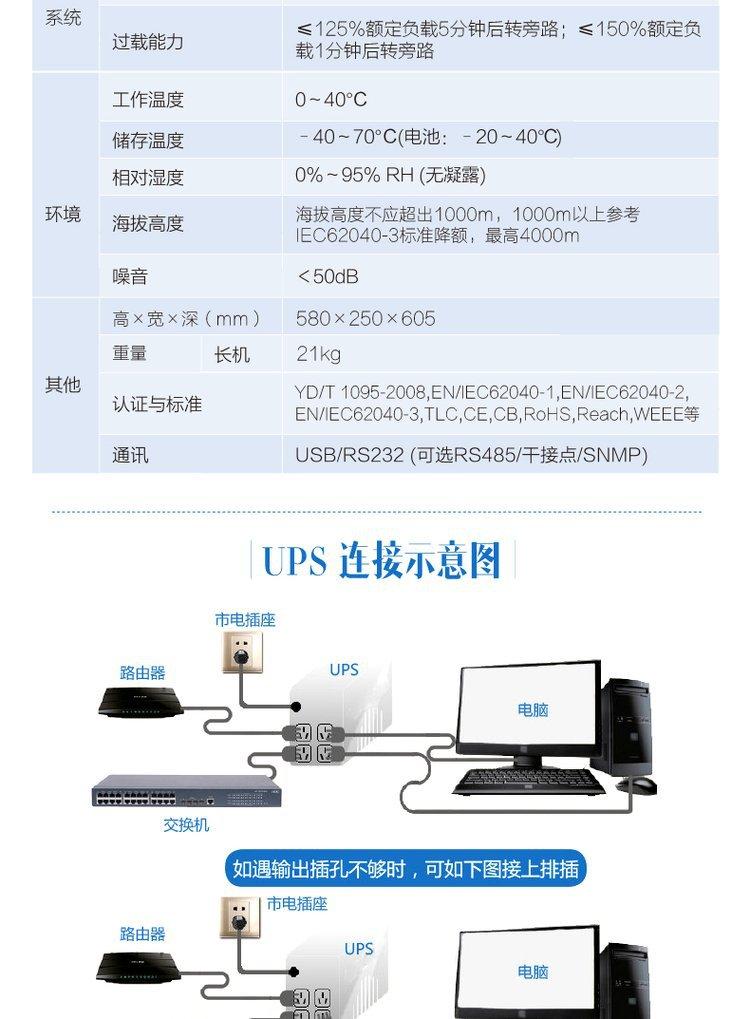 | 系统 | 过载能力 | | ≤125%额定负载5分钟后转旁路；≤150%额定负载1分钟后转旁路 |
|---|---|---|---|
| 环境 | 工作温度 | | 0~40°C |
| | 储存温度 | | -40~70°C(电池：-20~40°C) |
| | 相对湿度 | | 0%~95% RH (无凝露) |
| | 海拔高度 | | 海拔高度不应超出1000m，1000m以上参考IEC62040-3标准降额，最高4000m |
| | 噪音 | | <50dB |
| 其他 | 高×宽×深（mm） | | 580×250×605 |
| | 重量 | 长机 | 21kg |
| | 认证与标准 | | YD/T 1095-2008,EN/IEC62040-1,EN/IEC62040-2,EN/IEC62040-3,TLC,CE,CB,RoHS,Reach,WEEE等 |
| | 通讯 | | USB/RS232 (可选RS485/干接点/SNMP) |

UPS 连接示意图

市电插座

路由器

UPS

电脑

交换机

如遇输出插孔不够时，可如下图接上排插

市电插座

路由器

UPS

电脑